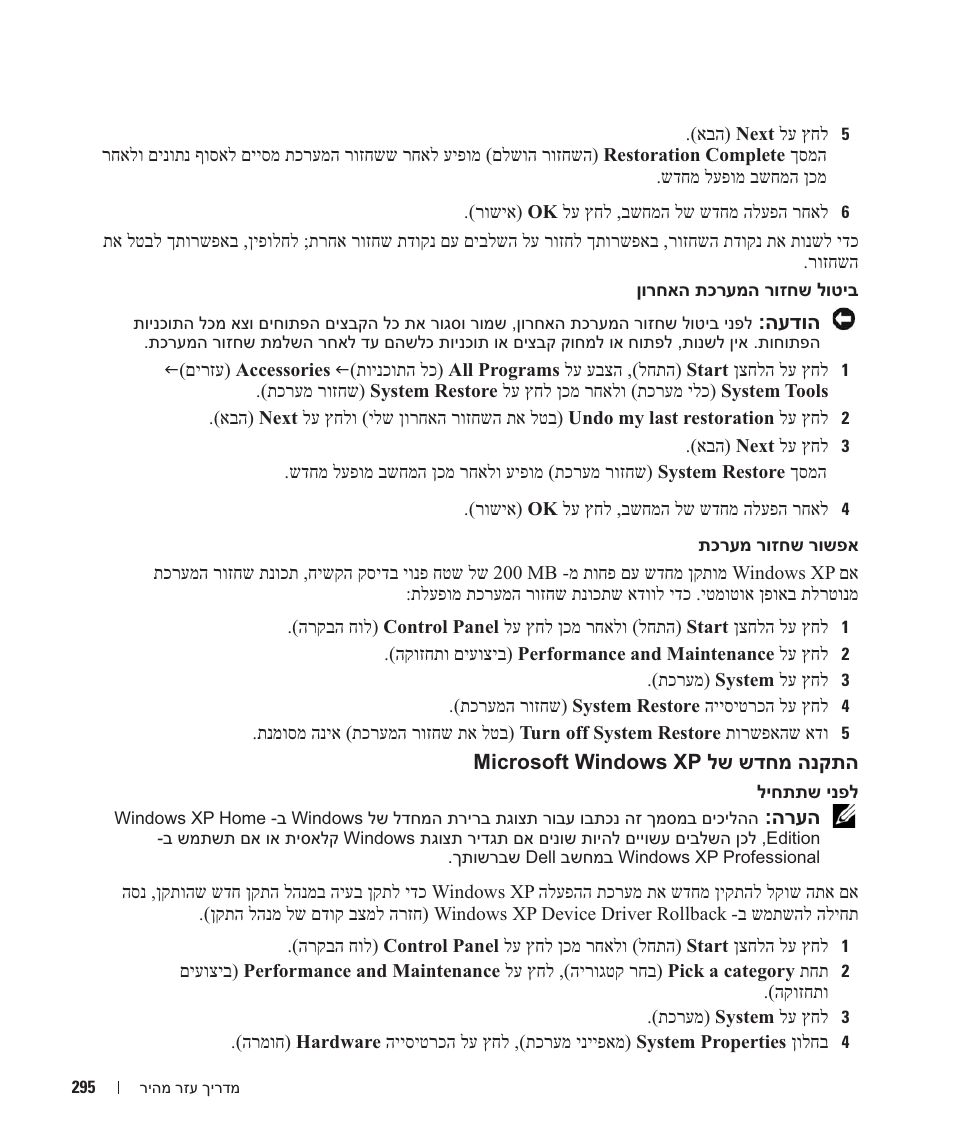 5 לחץ על Next (הבא).
המסך Restoration Complete (השחזור הושלם) מופיע לאחר ששחזור המערכת מסיים לאסוף נתונים ולאחר מכן המחשב מופעל מחדש.

6 לאחר הפעלה מחדש של המחשב, לחץ על OK (אישור).

כדי לשנות את נקודת השחזור, באפשרותך לחזור על השלבים עם נקודת שחזור אחרת; לחלופין, באפשרותך לבטל את השחזור.

ביטול שחזור המערכת האחרון

הודעה: לפני ביטול שחזור המערכת האחרון, שמור וסגור את כל הקבצים הפתוחים וצא מכל התוכניות הפתוחות. אין לשנות, לפתוח או למחוק קבצים או תוכניות כלשהם עד לאחר השלמת שחזור המערכת.

1 לחץ על הלחצן Start (התחל), הצבע על All Programs (כל התוכניות)← Accessories (עזרים)← System Tools (כלי מערכת) ולאחר מכן לחץ על System Restore (שחזור מערכת).

2 לחץ על Undo my last restoration (בטל את השחזור האחרון שלי) ולחץ על Next (הבא).

3 לחץ על Next (הבא).
המסך System Restore (שחזור מערכת) מופיע ולאחר מכן המחשב מופעל מחדש.

4 לאחר הפעלה מחדש של המחשב, לחץ על OK (אישור).

אפשור שחזור מערכת

אם Windows XP מותקן מחדש עם פחות מ- 200 MB של שטח פנוי בדיסק הקשיח, תכונת שחזור המערכת מנוטרלת באופן אוטומטי. כדי לוודא שתכונת שחזור המערכת מופעלת:

1 לחץ על הלחצן Start (התחל) ולאחר מכן לחץ על Control Panel (לוח הבקרה).

2 לחץ על Performance and Maintenance (ביצועים ותחזוקה).

3 לחץ על System (מערכת).

4 לחץ על הכרטיסייה System Restore (שחזור המערכת).

5 ודא שהאפשרות Turn off System Restore (בטל את שחזור המערכת) אינה מסומנת.

התקנה מחדש של Microsoft Windows XP

לפני שתתחיל

הערה: ההליכים במסמך זה נכתבו עבור תצוגת ברירת המחדל של Windows ב- Windows XP Home Edition, לכן השלבים עשויים להיות שונים אם תגדיר תצוגת Windows קלאסית או אם תשתמש ב- Windows XP Professional במחשב Dell שברשותך.

אם אתה שוקל להתקין מחדש את מערכת ההפעלה Windows XP כדי לתקן בעיה במנהל התקן חדש שהותקן, נסה תחילה להשתמש ב- Windows XP Device Driver Rollback (חזרה למצב קודם של מנהל התקן).

1 לחץ על הלחצן Start (התחל) ולאחר מכן לחץ על Control Panel (לוח הבקרה).

2 תחת Pick a category (בחר קטגוריה), לחץ על Performance and Maintenance (ביצועים ותחזוקה).

3 לחץ על System (מערכת).

4 בחלון System Properties (מאפייני מערכת), לחץ על הכרטיסייה Hardware (חומרה).

מדריך עזר מהיר | 295